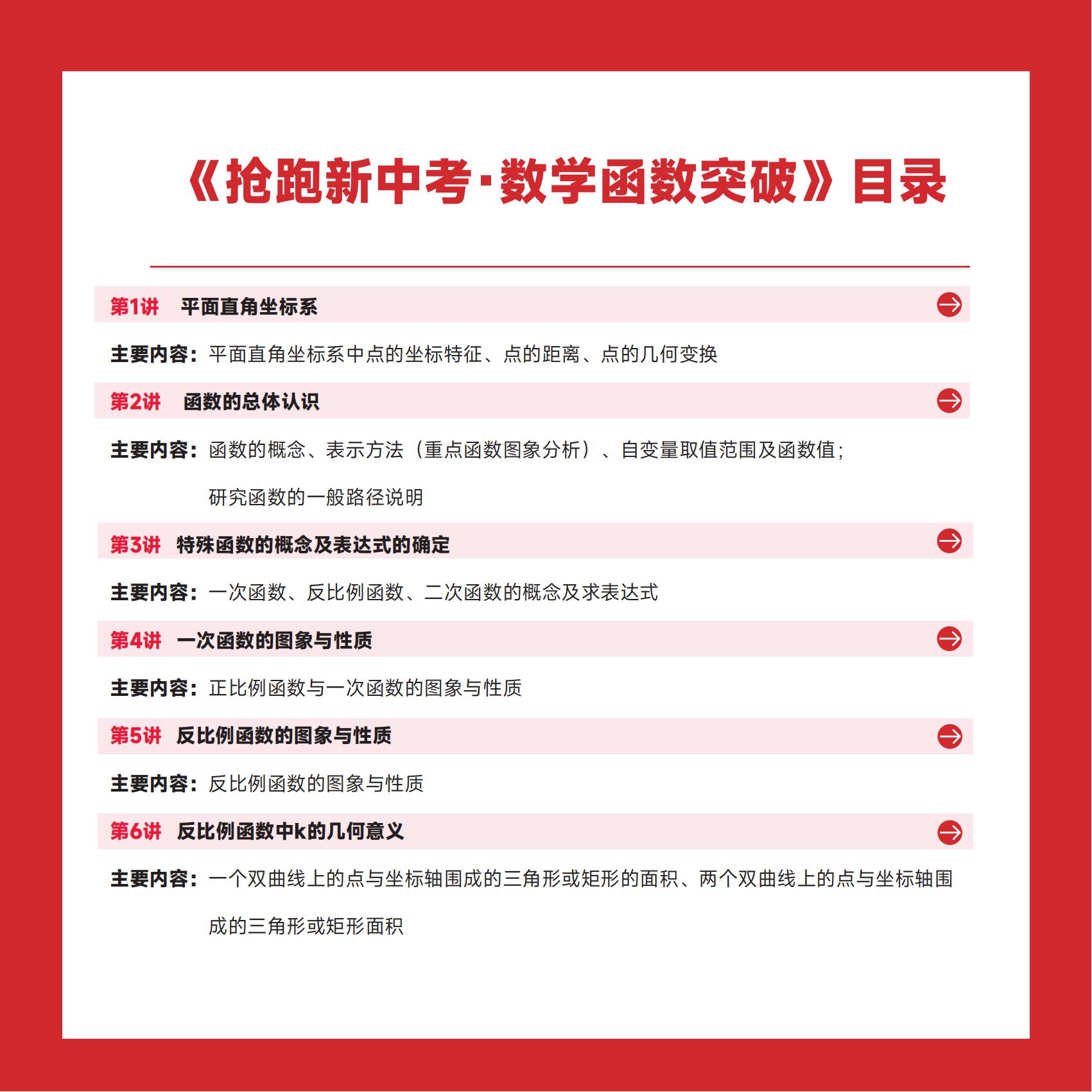 《抢跑新中考·数学函数突破》目录

第1讲　平面直角坐标系

主要内容：平面直角坐标系中点的坐标特征、点的距离、点的几何变换

第2讲　函数的总体认识

主要内容：函数的概念、表示方法（重点函数图象分析）、自变量取值范围及函数值；研究函数的一般路径说明

第3讲　特殊函数的概念及表达式的确定

主要内容：一次函数、反比例函数、二次函数的概念及求表达式

第4讲　一次函数的图象与性质

主要内容：正比例函数与一次函数的图象与性质

第5讲　反比例函数的图象与性质

主要内容：反比例函数的图象与性质

第6讲　反比例函数中k的几何意义

主要内容：一个双曲线上的点与坐标轴围成的三角形或矩形的面积、两个双曲线上的点与坐标轴围成的三角形或矩形面积